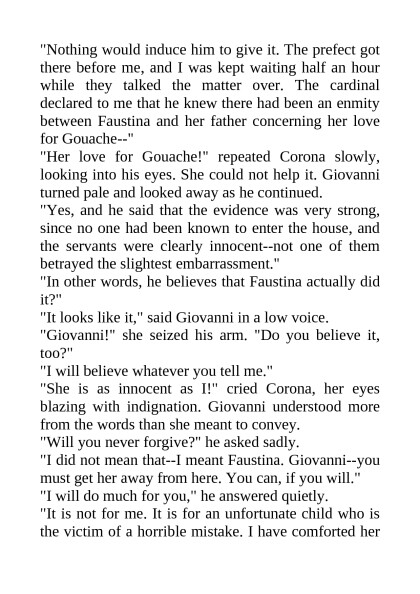 "Nothing would induce him to give it. The prefect got there before me, and I was kept waiting half an hour while they talked the matter over. The cardinal declared to me that he knew there had been an enmity between Faustina and her father concerning her love for Gouache--"
"Her love for Gouache!" repeated Corona slowly, looking into his eyes. She could not help it. Giovanni turned pale and looked away as he continued.
"Yes, and he said that the evidence was very strong, since no one had been known to enter the house, and the servants were clearly innocent--not one of them betrayed the slightest embarrassment."
"In other words, he believes that Faustina actually did it?"
"It looks like it," said Giovanni in a low voice.
"Giovanni!" she seized his arm. "Do you believe it, too?"
"I will believe whatever you tell me."
"She is as innocent as I!" cried Corona, her eyes blazing with indignation. Giovanni understood more from the words than she meant to convey.
"Will you never forgive?" he asked sadly.
"I did not mean that--I meant Faustina. Giovanni--you must get her away from here. You can, if you will."
"I will do much for you," he answered quietly.
"It is not for me. It is for an unfortunate child who is the victim of a horrible mistake. I have comforted her